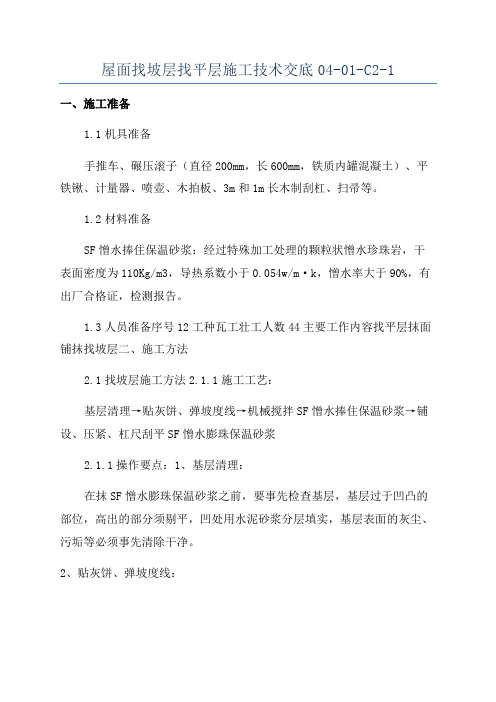 屋面找坡层找平层施工技术交底 04-01-C2-1

一、施工准备

1.1 机具准备

手推车、碾压滚子（直径 200mm，长 600mm，铁质内罐混凝土）、平铁锹、计量器、喷壶、木拍板、3m 和 1m 长木制刮杠、扫帚等。

1.2 材料准备

SF 憎水捧住保温砂浆：经过特殊加工处理的颗粒状憎水珍珠岩，干表面密度为 110Kg/m3，导热系数小于 0.054w/m·k，憎水率大于 90%，有出厂合格证，检测报告。

1.3 人员准备序号 12 工种瓦工壮工人数 44 主要工作内容找平层抹面铺抹找坡层二、施工方法

2.1 找坡层施工方法 2.1.1 施工工艺：

基层清理→贴灰饼、弹坡度线→机械搅拌 SF 憎水捧住保温砂浆→铺设、压紧、杠尺刮平 SF 憎水膨珠保温砂浆

2.1.1 操作要点：1、基层清理：

在抹 SF 憎水膨珠保温砂浆之前，要事先检查基层，基层过于凹凸的部位，高出的部分须剔平，凹处用水泥砂浆分层填实，基层表面的灰尘、污垢等必须事先清除干净。

2、贴灰饼、弹坡度线：